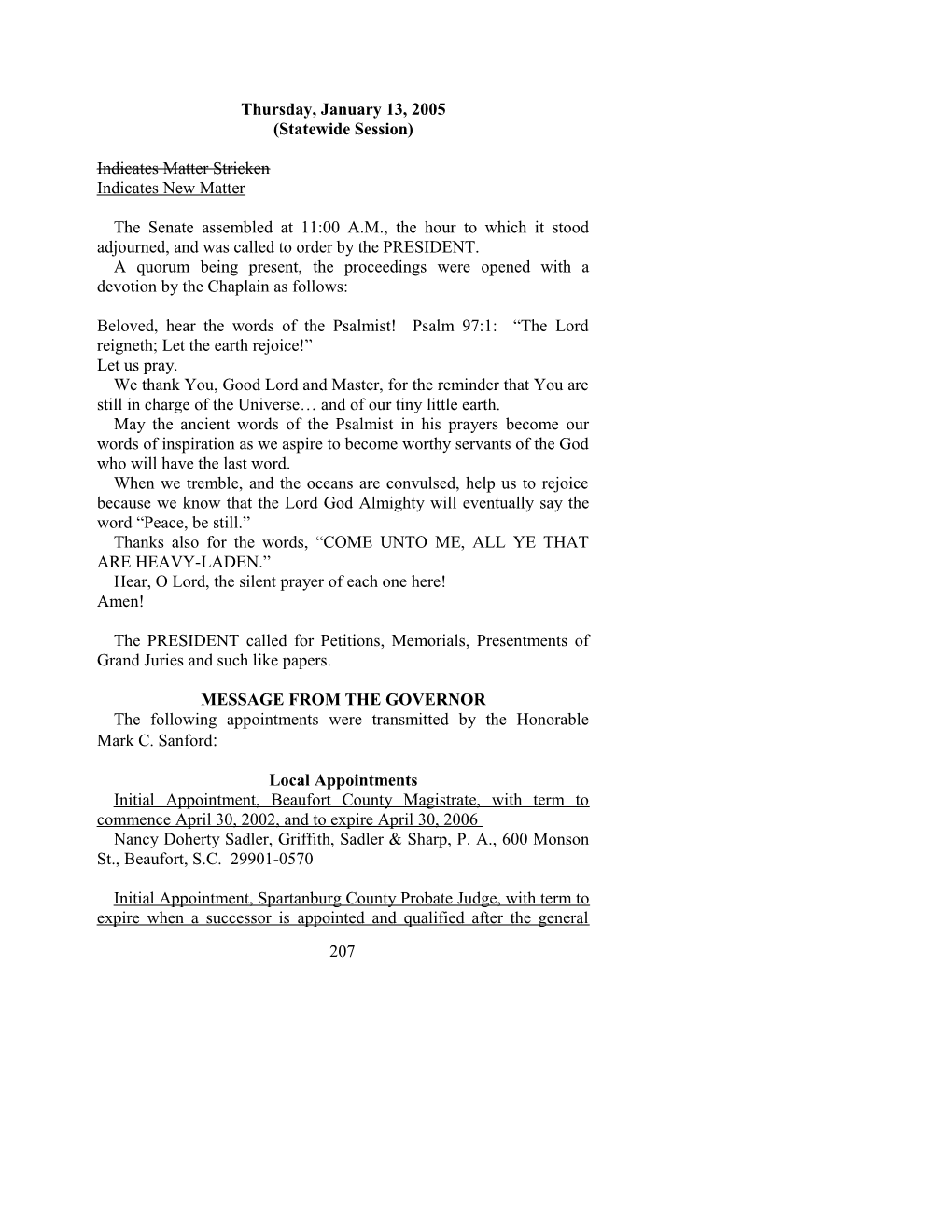 Thursday, January 13, 2005
(Statewide Session)

Indicates Matter Stricken
Indicates New Matter

The Senate assembled at 11:00 A.M., the hour to which it stood adjourned, and was called to order by the PRESIDENT.
A quorum being present, the proceedings were opened with a devotion by the Chaplain as follows:

Beloved, hear the words of the Psalmist! Psalm 97:1: “The Lord reigneth; Let the earth rejoice!”
Let us pray.
We thank You, Good Lord and Master, for the reminder that You are still in charge of the Universe… and of our tiny little earth.
May the ancient words of the Psalmist in his prayers become our words of inspiration as we aspire to become worthy servants of the God who will have the last word.
When we tremble, and the oceans are convulsed, help us to rejoice because we know that the Lord God Almighty will eventually say the word “Peace, be still.”
Thanks also for the words, “COME UNTO ME, ALL YE THAT ARE HEAVY-LADEN.”
Hear, O Lord, the silent prayer of each one here!
Amen!

The PRESIDENT called for Petitions, Memorials, Presentments of Grand Juries and such like papers.

MESSAGE FROM THE GOVERNOR
The following appointments were transmitted by the Honorable Mark C. Sanford:

Local Appointments
Initial Appointment, Beaufort County Magistrate, with term to commence April 30, 2002, and to expire April 30, 2006
Nancy Doherty Sadler, Griffith, Sadler & Sharp, P. A., 600 Monson St., Beaufort, S.C. 29901-0570

Initial Appointment, Spartanburg County Probate Judge, with term to expire when a successor is appointed and qualified after the general

207